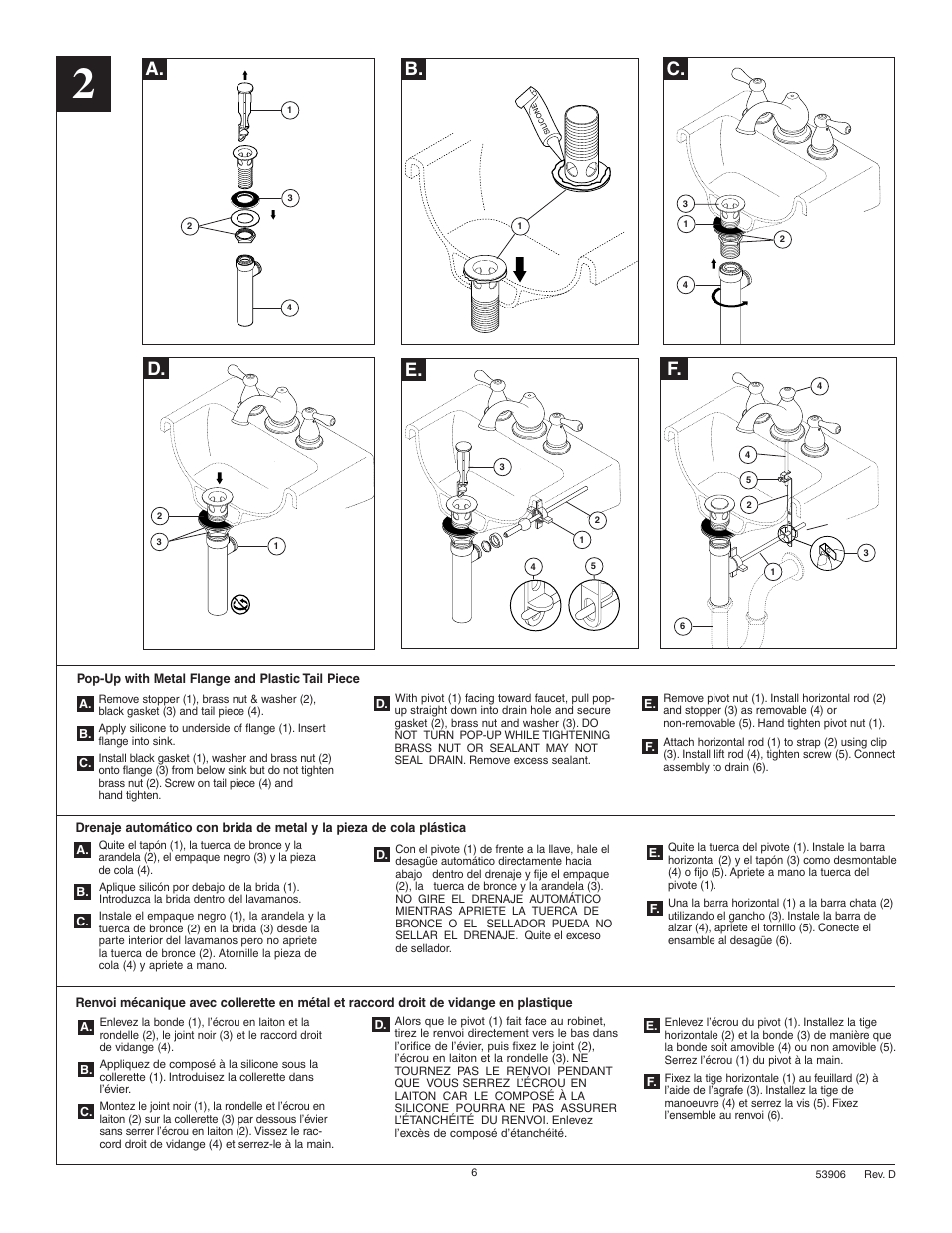 2

A.
1
3
2
4

B.
SILICONE
1

C.
3
1
2
4

D.
2
3
1

E.
3
2
1
4
5

F.
4
4
5
2
3
1
6

Pop-Up with Metal Flange and Plastic Tail Piece

A. Remove stopper (1), brass nut & washer (2), black gasket (3) and tail piece (4).

B. Apply silicone to underside of flange (1). Insert flange into sink.

C. Install black gasket (1), washer and brass nut (2) onto flange (3) from below sink but do not tighten brass nut (2). Screw on tail piece (4) and hand tighten.

D. With pivot (1) facing toward faucet, pull pop-up straight down into drain hole and secure gasket (2), brass nut and washer (3). DO NOT TURN POP-UP WHILE TIGHTENING BRASS NUT OR SEALANT MAY NOT SEAL DRAIN. Remove excess sealant.

E. Remove pivot nut (1). Install horizontal rod (2) and stopper (3) as removable (4) or non-removable (5). Hand tighten pivot nut (1).

F. Attach horizontal rod (1) to strap (2) using clip (3). Install lift rod (4), tighten screw (5). Connect assembly to drain (6).

Drenaje automático con brida de metal y la pieza de cola plástica

A. Quite el tapón (1), la tuerca de bronce y la arandela (2), el empaque negro (3) y la pieza de cola (4).

B. Aplique silicón por debajo de la brida (1). Introduzca la brida dentro del lavamanos.

C. Instale el empaque negro (1), la arandela y la tuerca de bronce (2) en la brida (3) desde la parte interior del lavamanos pero no apriete la tuerca de bronce (2). Atornille la pieza de cola (4) y apriete a mano.

D. Con el pivote (1) de frente a la llave, hale el desagüe automático directamente hacia abajo dentro del drenaje y fije el empaque (2), la tuerca de bronce y la arandela (3). NO GIRE EL DRENAJE AUTOMÁTICO MIENTRAS APRIETE LA TUERCA DE BRONCE O EL SELLADOR PUEDA NO SELLAR EL DRENAJE. Quite el exceso de sellador.

E. Quite la tuerca del pivote (1). Instale la barra horizontal (2) y el tapón (3) como desmontable (4) o fijo (5). Apriete a mano la tuerca del pivote (1).

F. Una la barra horizontal (1) a la barra chata (2) utilizando el gancho (3). Instale la barra de alzar (4), apriete el tornillo (5). Conecte el ensamble al desagüe (6).

Renvoi mécanique avec collerette en métal et raccord droit de vidange en plastique

A. Enlevez la bonde (1), l'écrou en laiton et la rondelle (2), le joint noir (3) et le raccord droit de vidange (4).

B. Appliquez de composé à la silicone sous la collerette (1). Introduisez la collerette dans l'évier.

C. Montez le joint noir (1), la rondelle et l'écrou en laiton (2) sur la collerette (3) par dessous l'évier sans serrer l'écrou en laiton (2). Vissez le raccord droit de vidange (4) et serrez-le à la main.

D. Alors que le pivot (1) fait face au robinet, tirez le renvoi directement vers le bas dans l'orifice de l'évier, puis fixez le joint (2), l'écrou en laiton et la rondelle (3). NE TOURNEZ PAS LE RENVOI PENDANT QUE VOUS SERREZ L'ÉCROU EN LAITON CAR LE COMPOSÉ À LA SILICONE POURRA NE PAS ASSURER L'ÉTANCHÉITÉ DU RENVOI. Enlevez l'excès de composé d'étanchéité.

E. Enlevez l'écrou du pivot (1). Installez la tige horizontale (2) et la bonde (3) de manière que la bonde soit amovible (4) ou non amovible (5). Serrez l'écrou (1) du pivot à la main.

F. Fixez la tige horizontale (1) au feuillard (2) à l'aide de l'agrafe (3). Installez la tige de manoeuvre (4) et serrez la vis (5). Fixez l'ensemble au renvoi (6).

6

53906 Rev. D